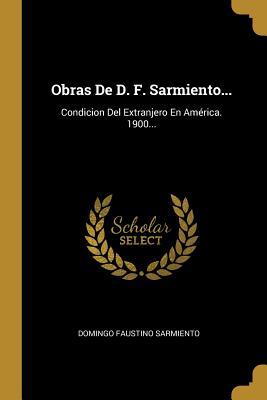 Obras De D. F. Sarmiento...

Condicion Del Extranjero En América. 1900...

Scholar
SELECT

DOMINGO FAUSTINO SARMIENTO